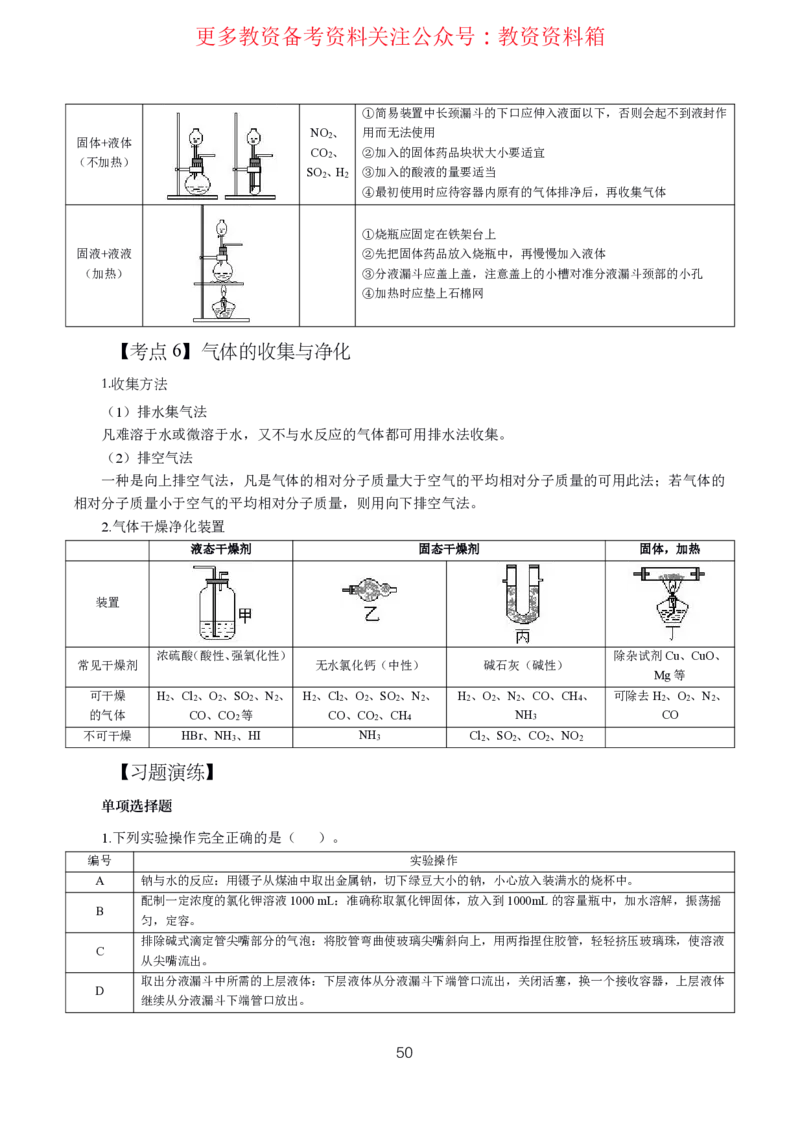 更多教资备考资料关注公众号：教资资料箱

| 固体+液体（不加热） |  | $NO_2$、$CO_2$、$SO_2$、$H_2$ | ①简易装置中长颈漏斗的下口应伸入液面以下，否则会起不到液封作用而无法使用 ②加入的固体药品块状大小要适宜 ③加入的酸液的量要适当 ④最初使用时应待容器内原有的气体排净后，再收集气体 |
|---|---|---|---|
| 固液+液液（加热） |  |  | ①烧瓶应固定在铁架台上 ②先把固体药品放入烧瓶中，再慢慢加入液体 ③分液漏斗应盖上盖，注意盖上的小槽对准分液漏斗颈部的小孔 ④加热时应垫上石棉网 |

【考点6】气体的收集与净化

1.收集方法

（1）排水集气法

凡难溶于水或微溶于水，又不与水反应的气体都可用排水法收集。

（2）排空气法

一种是向上排空气法，凡是气体的相对分子质量大于空气的平均相对分子质量的可用此法；若气体的相对分子质量小于空气的平均相对分子质量，则用向下排空气法。

2.气体干燥净化装置

|  | 液态干燥剂 | 固态干燥剂 |  | 固体，加热 |
|---|---|---|---|---|
| 装置 | 甲 | 乙 | 丙 | 丁 |
| 常见干燥剂 | 浓硫酸(酸性、强氧化性) | 无水氯化钙（中性） | 碱石灰（碱性） | 除杂试剂Cu、CuO、Mg等 |
| 可干燥的气体 | $H_2$、$Cl_2$、$O_2$、$SO_2$、$N_2$、CO、$CO_2$等 | $H_2$、$Cl_2$、$O_2$、$SO_2$、$N_2$、CO、$CO_2$、$CH_4$ | $H_2$、$O_2$、$N_2$、CO、$CH_4$、$NH_3$ | 可除去$H_2$、$O_2$、$N_2$、CO |
| 不可干燥 | HBr、$NH_3$、HI | $NH_3$ | $Cl_2$、$SO_2$、$CO_2$、$NO_2$ |  |

【习题演练】

单项选择题

1.下列实验操作完全正确的是（ ）。

| 编号 | 实验操作 |
|---|---|
| A | 钠与水的反应：用镊子从煤油中取出金属钠，切下绿豆大小的钠，小心放入装满水的烧杯中。 |
| B | 配制一定浓度的氯化钾溶液1000 mL：准确称取氯化钾固体，放入到1000mL的容量瓶中，加水溶解，振荡摇匀，定容。 |
| C | 排除碱式滴定管尖嘴部分的气泡：将胶管弯曲使玻璃尖嘴斜向上，用两指捏住胶管，轻轻挤压玻璃珠，使溶液从尖嘴流出。 |
| D | 取出分液漏斗中所需的上层液体：下层液体从分液漏斗下端管口流出，关闭活塞，换一个接收容器，上层液体继续从分液漏斗下端管口放出。 |

50